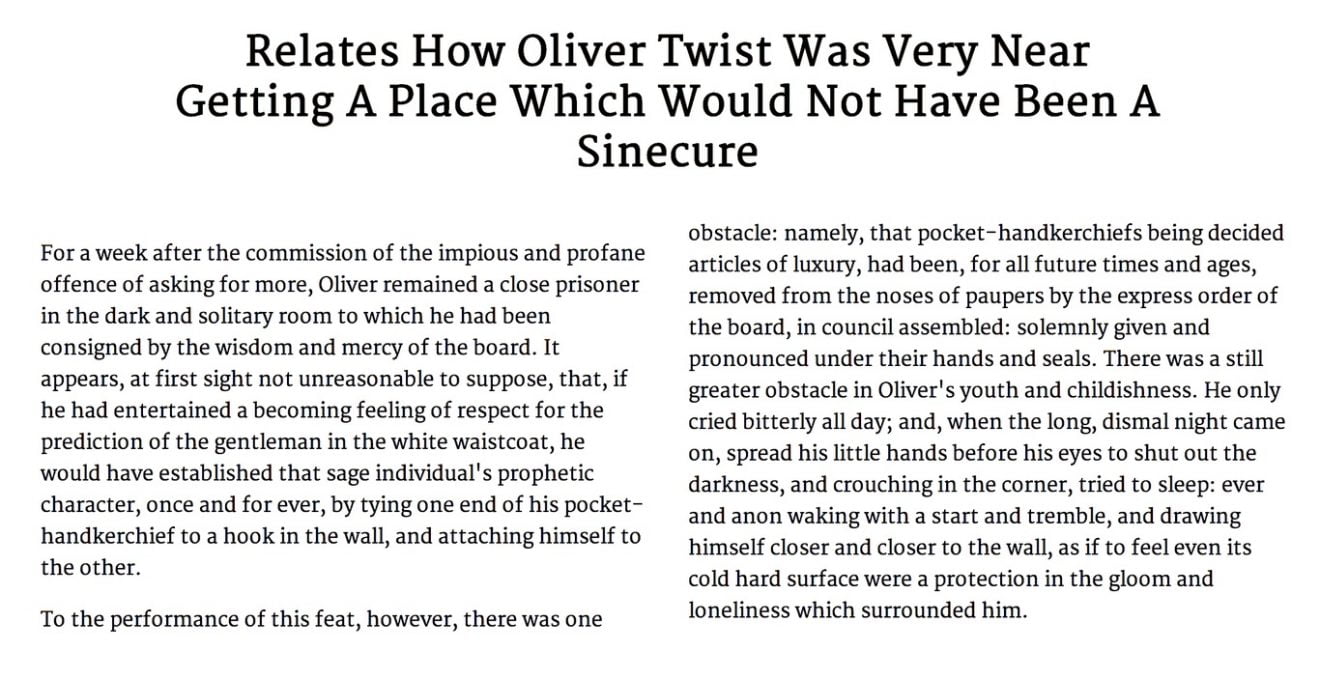 Relates How Oliver Twist Was Very Near Getting A Place Which Would Not Have Been A Sinecure

For a week after the commission of the impious and profane offence of asking for more, Oliver remained a close prisoner in the dark and solitary room to which he had been consigned by the wisdom and mercy of the board. It appears, at first sight not unreasonable to suppose, that, if he had entertained a becoming feeling of respect for the prediction of the gentleman in the white waistcoat, he would have established that sage individual's prophetic character, once and for ever, by tying one end of his pocket-handkerchief to a hook in the wall, and attaching himself to the other.

To the performance of this feat, however, there was one obstacle: namely, that pocket-handkerchiefs being decided articles of luxury, had been, for all future times and ages, removed from the noses of paupers by the express order of the board, in council assembled: solemnly given and pronounced under their hands and seals. There was a still greater obstacle in Oliver's youth and childishness. He only cried bitterly all day; and, when the long, dismal night came on, spread his little hands before his eyes to shut out the darkness, and crouching in the corner, tried to sleep: ever and anon waking with a start and tremble, and drawing himself closer and closer to the wall, as if to feel even its cold hard surface were a protection in the gloom and loneliness which surrounded him.